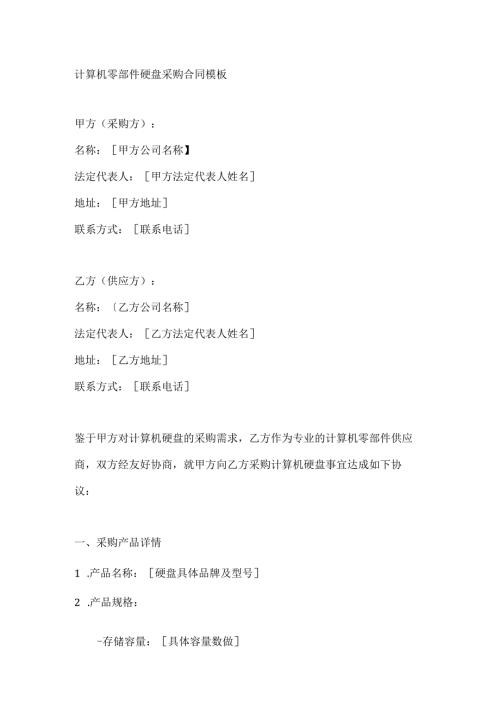 计算机零部件硬盘采购合同模板

甲方（采购方）：

名称：［甲方公司名称】

法定代表人：［甲方法定代表人姓名］

地址：［甲方地址］

联系方式：［联系电话］

乙方（供应方）：

名称：〔乙方公司名称］

法定代表人：［乙方法定代表人姓名］

地址：［乙方地址］

联系方式：［联系电话］

鉴于甲方对计算机硬盘的采购需求，乙方作为专业的计算机零部件供应商，双方经友好协商，就甲方向乙方采购计算机硬盘事宜达成如下协议：

一、采购产品详情

1 .产品名称：［硬盘具体品牌及型号］

2 .产品规格：

-存储容量：［具体容量数做］